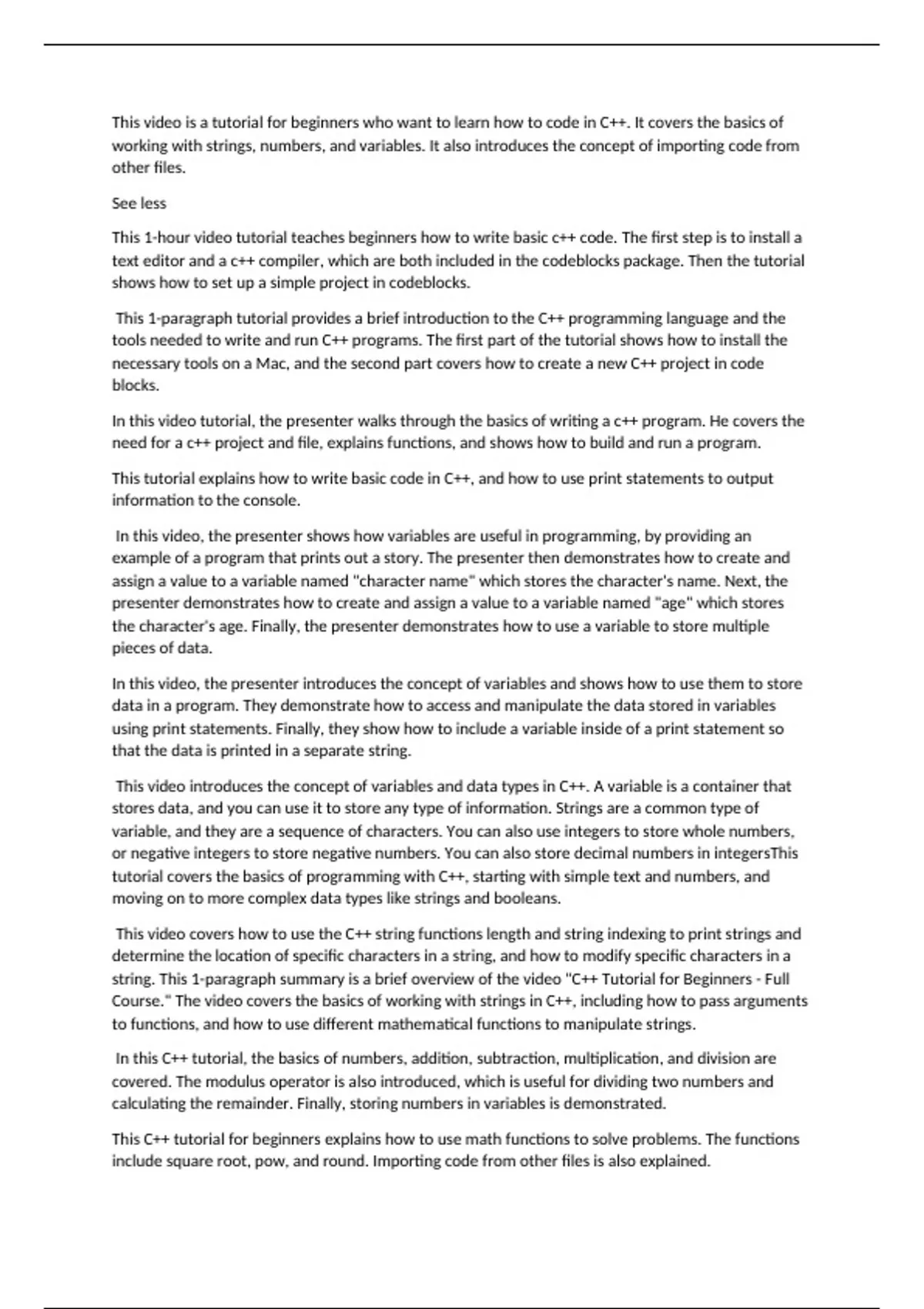 This video is a tutorial for beginners who want to learn how to code in C++. It covers the basics of working with strings, numbers, and variables. It also introduces the concept of importing code from other files.

See less

This 1-hour video tutorial teaches beginners how to write basic c++ code. The first step is to install a text editor and a c++ compiler, which are both included in the codeblocks package. Then the tutorial shows how to set up a simple project in codeblocks.

This 1-paragraph tutorial provides a brief introduction to the C++ programming language and the tools needed to write and run C++ programs. The first part of the tutorial shows how to install the necessary tools on a Mac, and the second part covers how to create a new C++ project in code blocks.

In this video tutorial, the presenter walks through the basics of writing a c++ program. He covers the need for a c++ project and file, explains functions, and shows how to build and run a program.

This tutorial explains how to write basic code in C++, and how to use print statements to output information to the console.

In this video, the presenter shows how variables are useful in programming, by providing an example of a program that prints out a story. The presenter then demonstrates how to create and assign a value to a variable named "character name" which stores the character's name. Next, the presenter demonstrates how to create and assign a value to a variable named "age" which stores the character's age. Finally, the presenter demonstrates how to use a variable to store multiple pieces of data.

In this video, the presenter introduces the concept of variables and shows how to use them to store data in a program. They demonstrate how to access and manipulate the data stored in variables using print statements. Finally, they show how to include a variable inside of a print statement so that the data is printed in a separate string.

This video introduces the concept of variables and data types in C++. A variable is a container that stores data, and you can use it to store any type of information. Strings are a common type of variable, and they are a sequence of characters. You can also use integers to store whole numbers, or negative integers to store negative numbers. You can also store decimal numbers in integersThis tutorial covers the basics of programming with C++, starting with simple text and numbers, and moving on to more complex data types like strings and booleans.

This video covers how to use the C++ string functions length and string indexing to print strings and determine the location of specific characters in a string, and how to modify specific characters in a string. This 1-paragraph summary is a brief overview of the video "C++ Tutorial for Beginners - Full Course." The video covers the basics of working with strings in C++, including how to pass arguments to functions, and how to use different mathematical functions to manipulate strings.

In this C++ tutorial, the basics of numbers, addition, subtraction, multiplication, and division are covered. The modulus operator is also introduced, which is useful for dividing two numbers and calculating the remainder. Finally, storing numbers in variables is demonstrated.

This C++ tutorial for beginners explains how to use math functions to solve problems. The functions include square root, pow, and round. Importing code from other files is also explained.